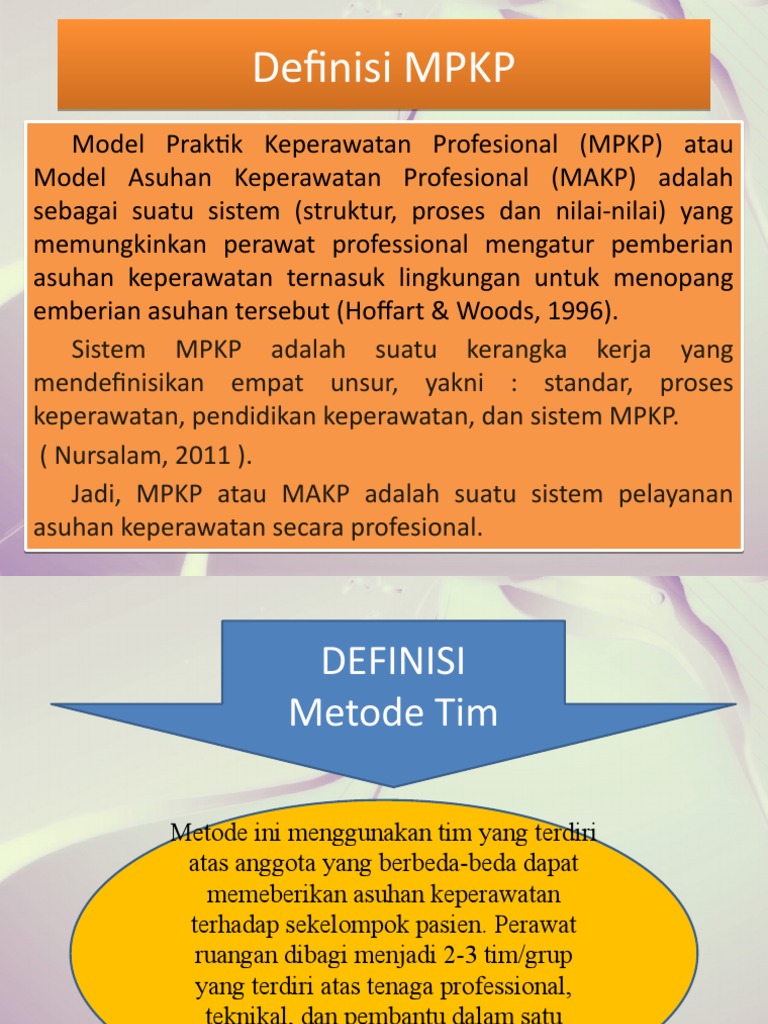 Definisi MPKP

Model Praktik Keperawatan Profesional (MPKP) atau Model Asuhan Keperawatan Profesional (MAKP) adalah sebagai suatu sistem (struktur, proses dan nilai-nilai) yang memungkinkan perawat professional mengatur pemberian asuhan keperawatan ternasuk lingkungan untuk menopang emberian asuhan tersebut (Hoffart & Woods, 1996).

Sistem MPKP adalah suatu kerangka kerja yang mendefinisikan empat unsur, yakni : standar, proses keperawatan, pendidikan keperawatan, dan sistem MPKP.

( Nursalam, 2011 ).

Jadi, MPKP atau MAKP adalah suatu sistem pelayanan asuhan keperawatan secara profesional.

DEFINISI
Metode Tim

Metode ini menggunakan tim yang terdiri atas anggota yang berbeda-beda dapat memeberikan asuhan keperawatan terhadap sekelompok pasien. Perawat ruangan dibagi menjadi 2-3 tim/grup yang terdiri atas tenaga professional, teknikal, dan pembantu dalam satu